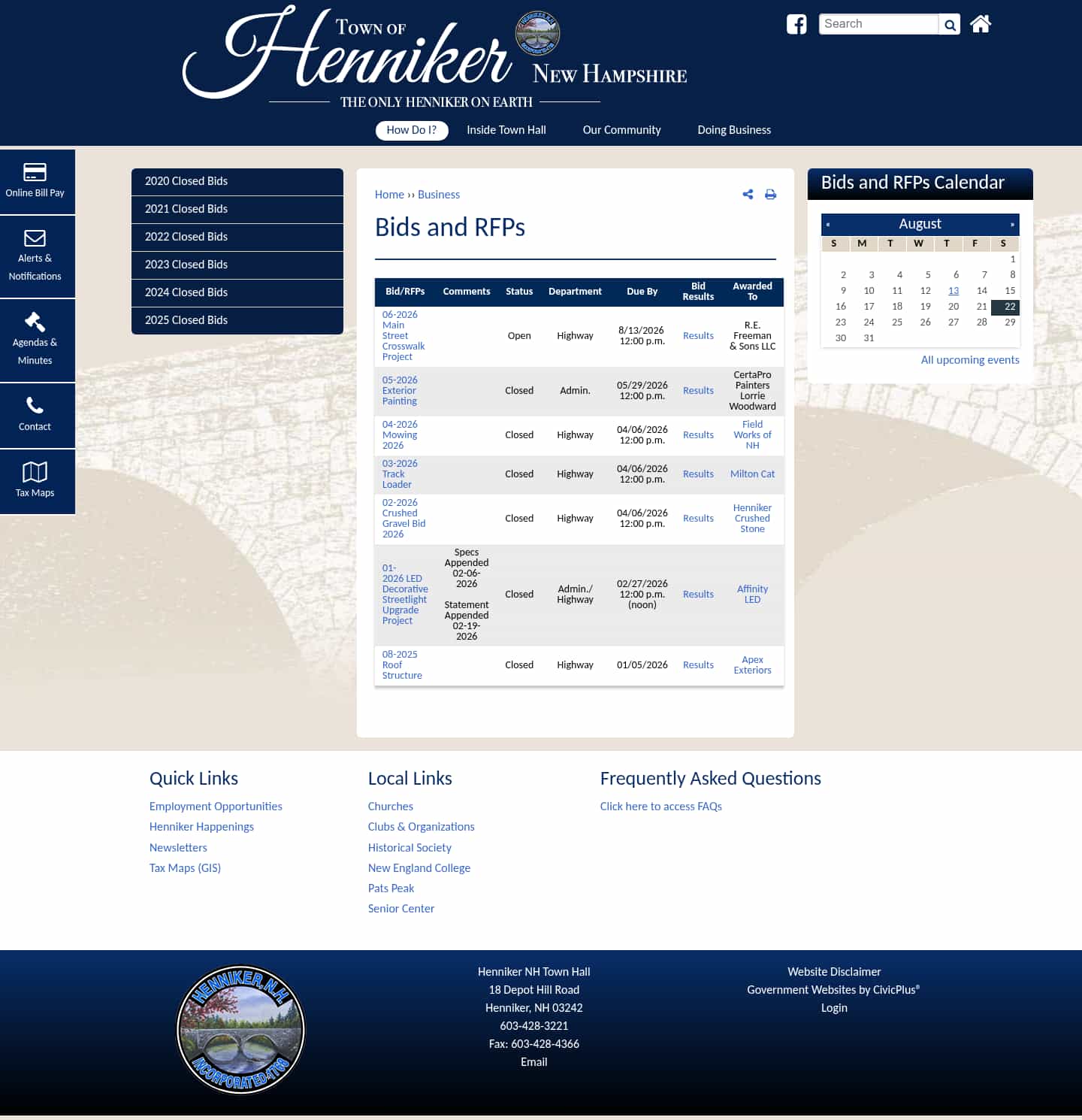 Town of Henniker New Hampshire
THE ONLY HENNIKER ON EARTH

Search

How Do I? Inside Town Hall Our Community Doing Business

Online Bill Pay
Alerts & Notifications
Agendas & Minutes
Contact
Tax Maps

2020 Closed Bids
2021 Closed Bids
2022 Closed Bids
2023 Closed Bids
2024 Closed Bids
2025 Closed Bids

Home ›› Business

Bids and RFPs

| Bid/RFPs | Comments | Status | Department | Due By | Bid Results | Awarded To |
|---|---|---|---|---|---|---|
| 06-2026 Main Street Crosswalk Project | | Open | Highway | 8/13/2026 12:00 p.m. | Results | R.E. Freeman & Sons LLC |
| 05-2026 Exterior Painting | | Closed | Admin. | 05/29/2026 12:00 p.m. | Results | CertaPro Painters Lorrie Woodward |
| 04-2026 Mowing 2026 | | Closed | Highway | 04/06/2026 12:00 p.m. | Results | Field Works of NH |
| 03-2026 Track Loader | | Closed | Highway | 04/06/2026 12:00 p.m. | Results | Milton Cat |
| 02-2026 Crushed Gravel Bid 2026 | | Closed | Highway | 04/06/2026 12:00 p.m. | Results | Henniker Crushed Stone |
| 01-2026 LED Decorative Streetlight Upgrade Project | Specs Appended 02-06-2026 Statement Appended 02-19-2026 | Closed | Admin./ Highway | 02/27/2026 12:00 p.m. (noon) | Results | Affinity LED |
| 08-2025 Roof Structure | | Closed | Highway | 01/05/2026 | Results | Apex Exteriors |

Bids and RFPs Calendar

« August »

| S | M | T | W | T | F | S |
|---|---|---|---|---|---|---|
| | | | | | | 1 |
| 2 | 3 | 4 | 5 | 6 | 7 | 8 |
| 9 | 10 | 11 | 12 | 13 | 14 | 15 |
| 16 | 17 | 18 | 19 | 20 | 21 | 22 |
| 23 | 24 | 25 | 26 | 27 | 28 | 29 |
| 30 | 31 | | | | | |

All upcoming events

Quick Links
Employment Opportunities
Henniker Happenings
Newsletters
Tax Maps (GIS)

Local Links
Churches
Clubs & Organizations
Historical Society
New England College
Pats Peak
Senior Center

Frequently Asked Questions
Click here to access FAQs

HENNIKER, N.H. INCORPORATED 1768

Henniker NH Town Hall
18 Depot Hill Road
Henniker, NH 03242
603-428-3221
Fax: 603-428-4366
Email

Website Disclaimer
Government Websites by CivicPlus®
Login